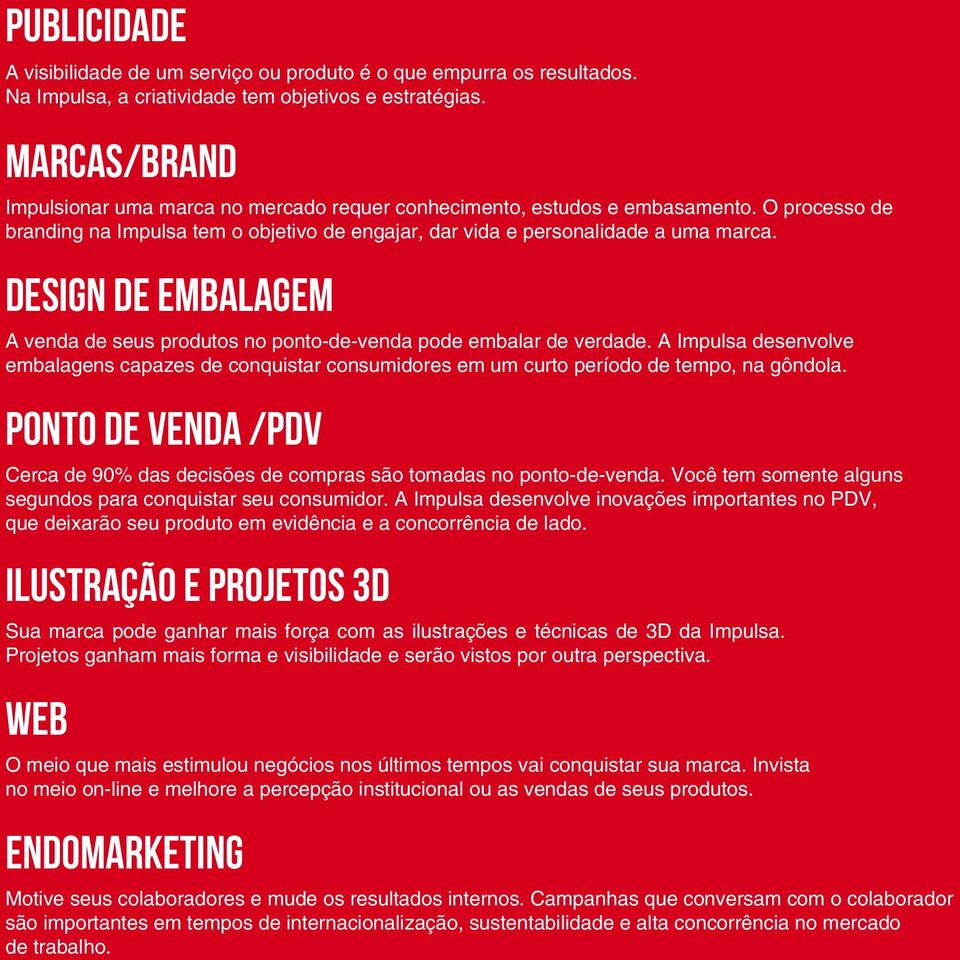 PUBLICIDADE

A visibilidade de um serviço ou produto é o que empurra os resultados. Na Impulsa, a criatividade tem objetivos e estratégias.

MARCAS/BRAND

Impulsionar uma marca no mercado requer conhecimento, estudos e embasamento. O processo de branding na Impulsa tem o objetivo de engajar, dar vida e personalidade a uma marca.

DESIGN DE EMBALAGEM

A venda de seus produtos no ponto-de-venda pode embalar de verdade. A Impulsa desenvolve embalagens capazes de conquistar consumidores em um curto período de tempo, na gôndola.

PONTO DE VENDA /PDV

Cerca de 90% das decisões de compras são tomadas no ponto-de-venda. Você tem somente alguns segundos para conquistar seu consumidor. A Impulsa desenvolve inovações importantes no PDV, que deixarão seu produto em evidência e a concorrência de lado.

ILUSTRAÇÃO E PROJETOS 3D

Sua marca pode ganhar mais força com as ilustrações e técnicas de 3D da Impulsa. Projetos ganham mais forma e visibilidade e serão vistos por outra perspectiva.

WEB

O meio que mais estimulou negócios nos últimos tempos vai conquistar sua marca. Invista no meio on-line e melhore a percepção institucional ou as vendas de seus produtos.

ENDOMARKETING

Motive seus colaboradores e mude os resultados internos. Campanhas que conversam com o colaborador são importantes em tempos de internacionalização, sustentabilidade e alta concorrência no mercado de trabalho.